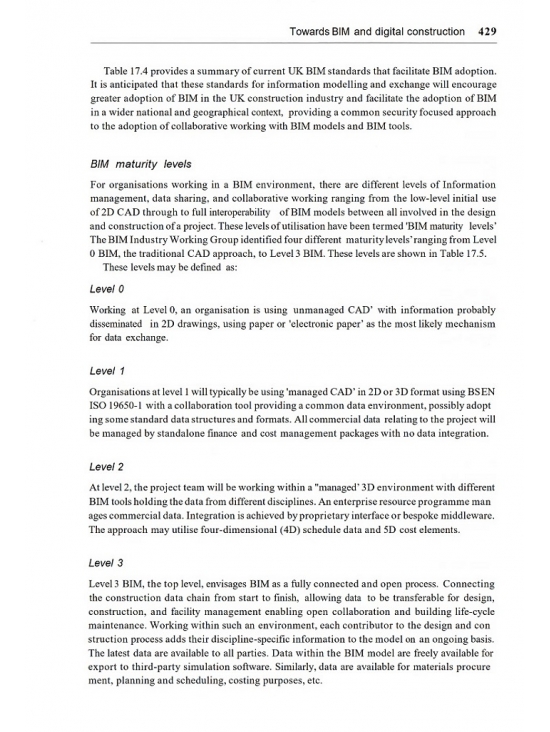 Towards BIM and digital construction 429

Table 17.4 provides a summary of current UK BIM standards that facilitate BIM adoption. It is anticipated that these standards for information modelling and exchange will encourage greater adoption of BIM in the UK construction industry and facilitate the adoption of BIM in a wider national and geographical context, providing a common security focused approach to the adoption of collaborative working with BIM models and BIM tools.

BIM maturity levels

For organisations working in a BIM environment, there are different levels of Information management, data sharing, and collaborative working ranging from the low-level initial use of 2D CAD through to full interoperability of BIM models between all involved in the design and construction of a project. These levels of utilisation have been termed 'BIM maturity levels' The BIM Industry Working Group identified four different maturity levels' ranging from Level 0 BIM, the traditional CAD approach, to Level 3 BIM. These levels are shown in Table 17.5.

These levels may be defined as:

Level 0

Working at Level 0, an organisation is using unmanaged CAD' with information probably disseminated in 2D drawings, using paper or 'electronic paper' as the most likely mechanism for data exchange.

Level 1

Organisations at level 1 will typically be using 'managed CAD' in 2D or 3D format using BSEN ISO 19650-1 with a collaboration tool providing a common data environment, possibly adopt ing some standard data structures and formats. All commercial data relating to the project will be managed by standalone finance and cost management packages with no data integration.

Level 2

At level 2, the project team will be working within a "managed' 3D environment with different BIM tools holding the data from different disciplines. An enterprise resource programme man ages commercial data. Integration is achieved by proprietary interface or bespoke middleware. The approach may utilise four-dimensional (4D) schedule data and 5D cost elements.

Level 3

Level 3 BIM, the top level, envisages BIM as a fully connected and open process. Connecting the construction data chain from start to finish, allowing data to be transferable for design, construction, and facility management enabling open collaboration and building life-cycle maintenance. Working within such an environment, each contributor to the design and con struction process adds their discipline-specific information to the model on an ongoing basis. The latest data are available to all parties. Data within the BIM model are freely available for export to third-party simulation software. Similarly, data are available for materials procure ment, planning and scheduling, costing purposes, etc.